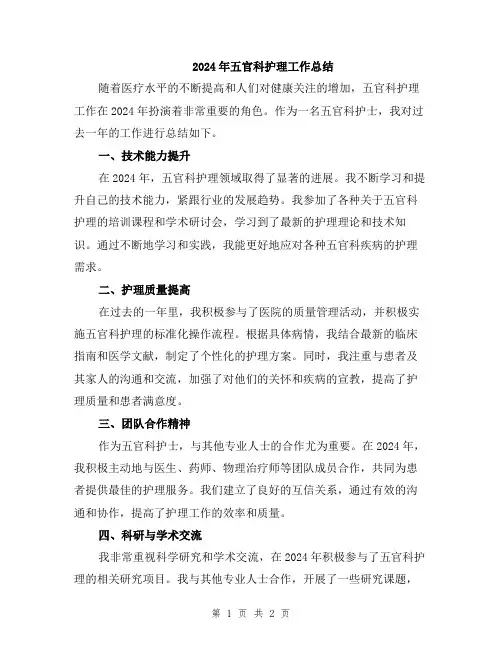 2024年五官科护理工作总结

随着医疗水平的不断提高和人们对健康关注的增加，五官科护理工作在2024年扮演着非常重要的角色。作为一名五官科护士，我对过去一年的工作进行总结如下。

一、技术能力提升

在2024年，五官科护理领域取得了显著的进展。我不断学习和提升自己的技术能力，紧跟行业的发展趋势。我参加了各种关于五官科护理的培训课程和学术研讨会，学习到了最新的护理理论和技术知识。通过不断地学习和实践，我能更好地应对各种五官科疾病的护理需求。

二、护理质量提高

在过去的一年里，我积极参与了医院的质量管理活动，并积极实施五官科护理的标准化操作流程。根据具体病情，我结合最新的临床指南和医学文献，制定了个性化的护理方案。同时，我注重与患者及其家人的沟通和交流，加强了对他们的关怀和疾病的宣教，提高了护理质量和患者满意度。

三、团队合作精神

作为五官科护士，与其他专业人士的合作尤为重要。在2024年，我积极主动地与医生、药师、物理治疗师等团队成员合作，共同为患者提供最佳的护理服务。我们建立了良好的互信关系，通过有效的沟通和协作，提高了护理工作的效率和质量。

四、科研与学术交流

我非常重视科学研究和学术交流，在2024年积极参与了五官科护理的相关研究项目。我与其他专业人士合作，开展了一些研究课题，

第 1 页 共 2 页